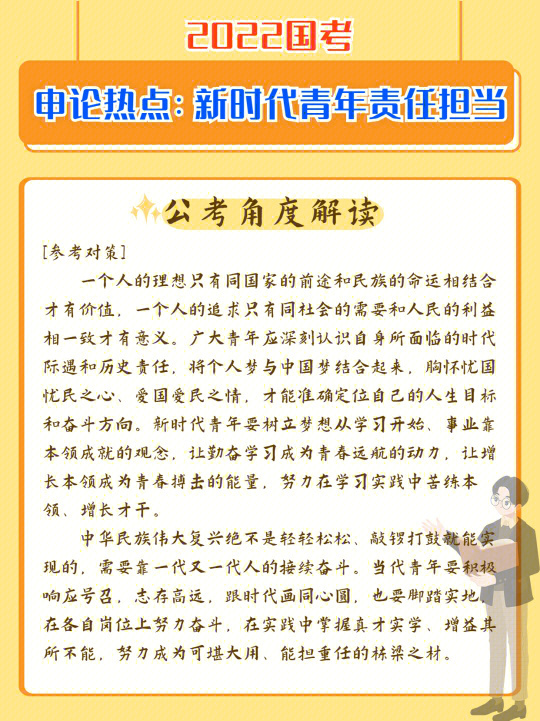 2022国考

申论热点：新时代青年责任担当

公考角度解读

[参考对策]

一个人的理想只有同国家的前途和民族的命运相结合才有价值，一个人的追求只有同社会的需要和人民的利益相一致才有意义。广大青年应深刻认识自身所面临的时代际遇和历史责任，将个人梦与中国梦结合起来，胸怀忧国忧民之心、爱国爱民之情，才能准确定位自己的人生目标和奋斗方向。新时代青年要树立梦想从学习开始、事业靠本领成就的观念，让勤奋学习成为青春远航的动力，让增长本领成为青春搏击的能量，努力在学习实践中苦练本领、增长才干。

中华民族伟大复兴绝不是轻轻松松、敲锣打鼓就能实现的，需要靠一代又一代人的接续奋斗。当代青年要积极响应号召，志存高远，跟时代画同心圆，也要脚踏实地，在各自岗位上努力奋斗，在实践中掌握真才实学、增益其所不能，努力成为可堪大用、能担重任的栋梁之材。